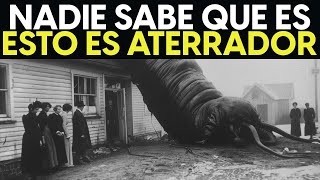 NADIE SABE QUE ES
ESTO ES ATERRADOR